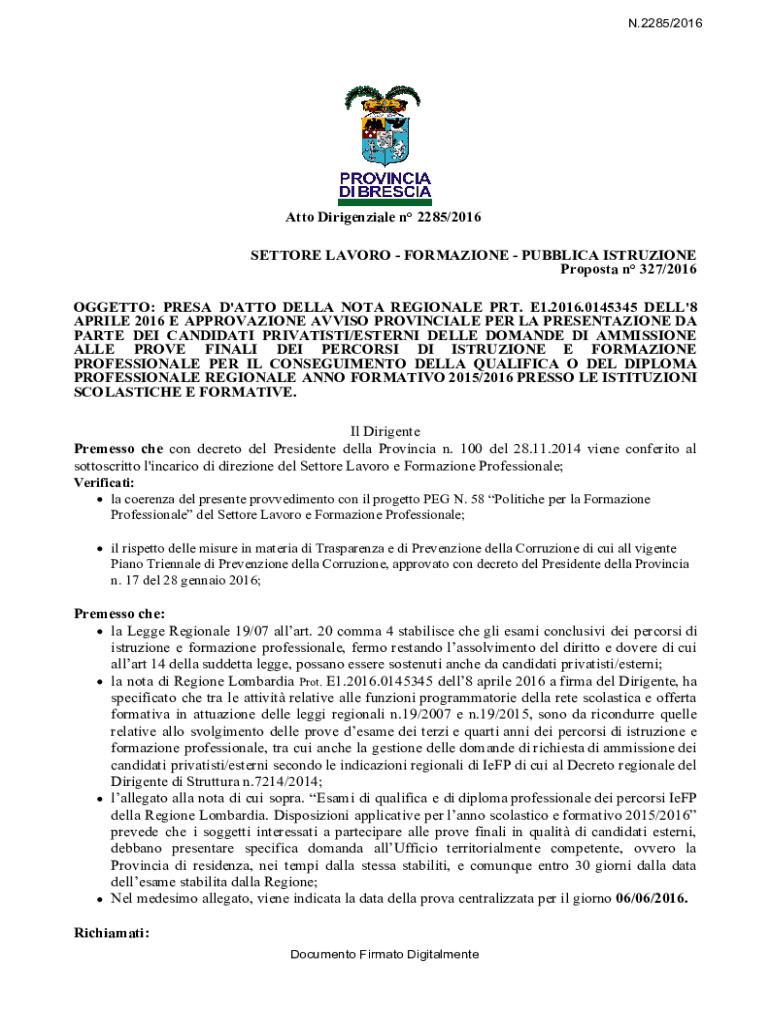 N.2285/2016

PROVINCIA DI BRESCIA

Atto Dirigenziale n° 2285/2016

SETTORE LAVORO - FORMAZIONE - PUBBLICA ISTRUZIONE
Proposta n° 327/2016

OGGETTO: PRESA D'ATTO DELLA NOTA REGIONALE PRT. E1.2016.0145345 DELL'8 APRILE 2016 E APPROVAZIONE AVVISO PROVINCIALE PER LA PRESENTAZIONE DA PARTE DEI CANDIDATI PRIVATISTI/ESTERNI DELLE DOMANDE DI AMMISSIONE ALLE PROVE FINALI DEI PERCORSI DI ISTRUZIONE E FORMAZIONE PROFESSIONALE PER IL CONSEGUIMENTO DELLA QUALIFICA O DEL DIPLOMA PROFESSIONALE REGIONALE ANNO FORMATIVO 2015/2016 PRESSO LE ISTITUZIONI SCOLASTICHE E FORMATIVE.

Il Dirigente
Premesso che con decreto del Presidente della Provincia n. 100 del 28.11.2014 viene conferito al sottoscritto l'incarico di direzione del Settore Lavoro e Formazione Professionale;
Verificati:
• la coerenza del presente provvedimento con il progetto PEG N. 58 “Politiche per la Formazione Professionale” del Settore Lavoro e Formazione Professionale;

• il rispetto delle misure in materia di Trasparenza e di Prevenzione della Corruzione di cui all vigente Piano Triennale di Prevenzione della Corruzione, approvato con decreto del Presidente della Provincia n. 17 del 28 gennaio 2016;

Premesso che:
• la Legge Regionale 19/07 all’art. 20 comma 4 stabilisce che gli esami conclusivi dei percorsi di istruzione e formazione professionale, fermo restando l’assolvimento del diritto e dovere di cui all’art 14 della suddetta legge, possano essere sostenuti anche da candidati privatisti/esterni;
• la nota di Regione Lombardia Prot. E1.2016.0145345 dell’8 aprile 2016 a firma del Dirigente, ha specificato che tra le attività relative alle funzioni programmatorie della rete scolastica e offerta formativa in attuazione delle leggi regionali n.19/2007 e n.19/2015, sono da ricondurre quelle relative allo svolgimento delle prove d’esame dei terzi e quarti anni dei percorsi di istruzione e formazione professionale, tra cui anche la gestione delle domande di richiesta di ammissione dei candidati privatisti/esterni secondo le indicazioni regionali di IeFP di cui al Decreto regionale del Dirigente di Struttura n.7214/2014;
• l’allegato alla nota di cui sopra. “Esami di qualifica e di diploma professionale dei percorsi IeFP della Regione Lombardia. Disposizioni applicative per l’anno scolastico e formativo 2015/2016” prevede che i soggetti interessati a partecipare alle prove finali in qualità di candidati esterni, debbano presentare specifica domanda all’Ufficio territorialmente competente, ovvero la Provincia di residenza, nei tempi dalla stessa stabiliti, e comunque entro 30 giorni dalla data dell’esame stabilita dalla Regione;
• Nel medesimo allegato, viene indicata la data della prova centralizzata per il giorno 06/06/2016.

Richiamati:

Documento Firmato Digitalmente